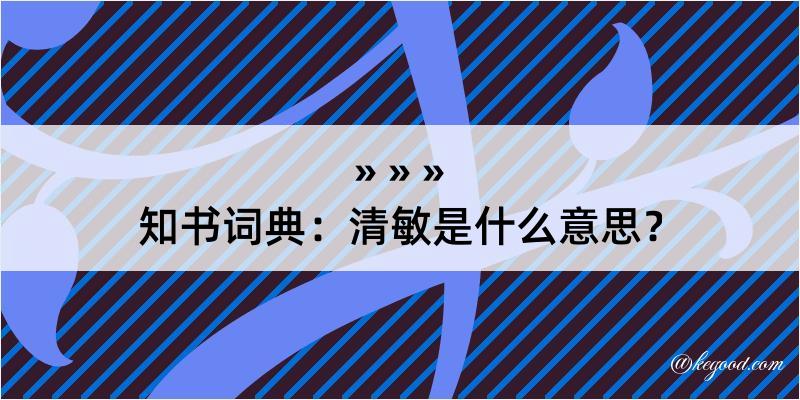 » » »
知书词典：清敏是什么意思？

@kegood.com